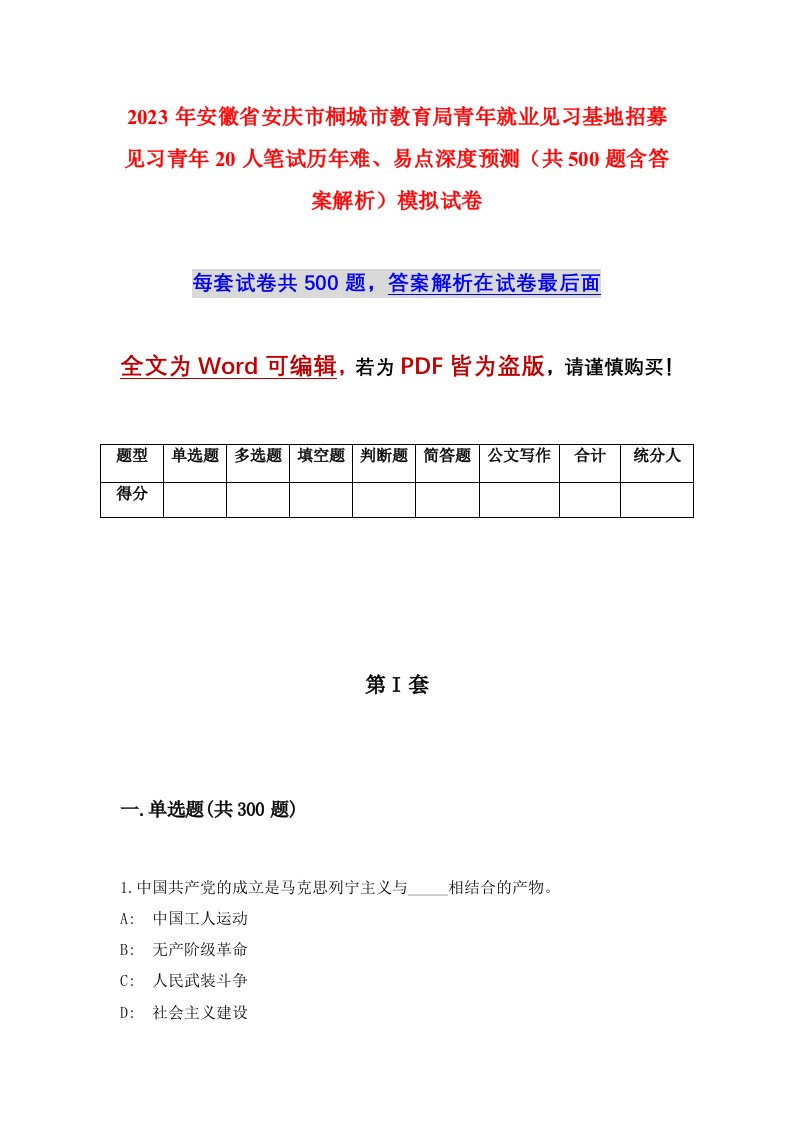 2023年安徽省安庆市桐城市教育局青年就业见习基地招募见习青年20人笔试历年难、易点深度预测（共500题含答案解析）模拟试卷

每套试卷共500题，答案解析在试卷最后面

全文为Word可编辑，若为PDF皆为盗版，请谨慎购买!

| 题型 | 单选题 | 多选题 | 填空题 | 判断题 | 简答题 | 公文写作 | 合计 | 统分人 |
|---|---|---|---|---|---|---|---|---|
| 得分 | | | | | | | | |

第I套

一.单选题(共300题)

1.中国共产党的成立是马克思列宁主义与_____相结合的产物。
A: 中国工人运动
B: 无产阶级革命
C: 人民武装斗争
D: 社会主义建设